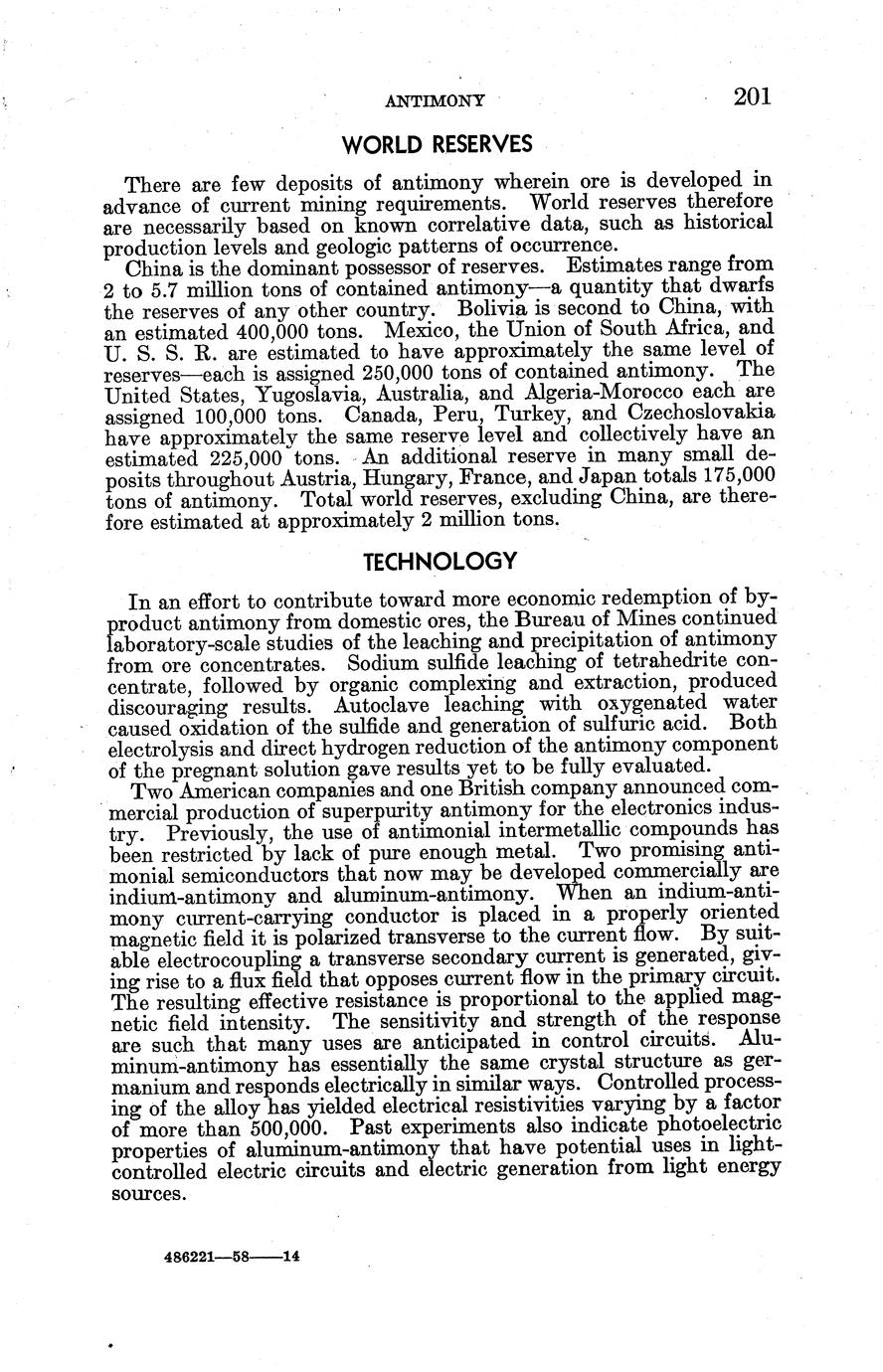 ANTIMONY 201

WORLD RESERVES

There are few deposits of antimony wherein ore is developed in advance of current mining requirements. World reserves therefore are necessarily based on known correlative data, such as historical production levels and geologic patterns of occurrence.

China is the dominant possessor of reserves. Estimates range from 2 to 5.7 million tons of contained antimony—a quantity that dwarfs the reserves of any other country. Bolivia is second to China, with an estimated 400,000 tons. Mexico, the Union of South Africa, and U. S. S. R. are estimated to have approximately the same level of reserves—each is assigned 250,000 tons of contained antimony. The United States, Yugoslavia, Australia, and Algeria-Morocco each are assigned 100,000 tons. Canada, Peru, Turkey, and Czechoslovakia have approximately the same reserve level and collectively have an estimated 225,000 tons. An additional reserve in many small deposits throughout Austria, Hungary, France, and Japan totals 175,000 tons of antimony. Total world reserves, excluding China, are therefore estimated at approximately 2 million tons.

TECHNOLOGY

In an effort to contribute toward more economic redemption of byproduct antimony from domestic ores, the Bureau of Mines continued laboratory-scale studies of the leaching and precipitation of antimony from ore concentrates. Sodium sulfide leaching of tetrahedrite concentrate, followed by organic complexing and extraction, produced discouraging results. Autoclave leaching with oxygenated water caused oxidation of the sulfide and generation of sulfuric acid. Both electrolysis and direct hydrogen reduction of the antimony component of the pregnant solution gave results yet to be fully evaluated.

Two American companies and one British company announced commercial production of superpurity antimony for the electronics industry. Previously, the use of antimonial intermetallic compounds has been restricted by lack of pure enough metal. Two promising antimonial semiconductors that now may be developed commercially are indium-antimony and aluminum-antimony. When an indium-antimony current-carrying conductor is placed in a properly oriented magnetic field it is polarized transverse to the current flow. By suitable electrocoupling a transverse secondary current is generated, giving rise to a flux field that opposes current flow in the primary circuit. The resulting effective resistance is proportional to the applied magnetic field intensity. The sensitivity and strength of the response are such that many uses are anticipated in control circuits. Aluminum-antimony has essentially the same crystal structure as germanium and responds electrically in similar ways. Controlled processing of the alloy has yielded electrical resistivities varying by a factor of more than 500,000. Past experiments also indicate photoelectric properties of aluminum-antimony that have potential uses in light-controlled electric circuits and electric generation from light energy sources.

486221—58——14